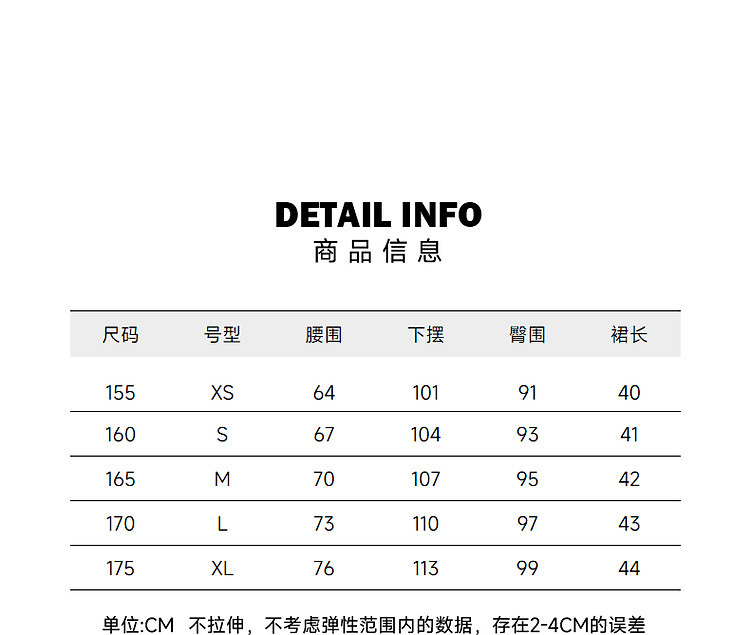 DETAIL INFO
商品信息

| 尺码 | 号型 | 腰围 | 下摆 | 臀围 | 裙长 |
|---|---|---|---|---|---|
| 155 | XS | 64 | 101 | 91 | 40 |
| 160 | S | 67 | 104 | 93 | 41 |
| 165 | M | 70 | 107 | 95 | 42 |
| 170 | L | 73 | 110 | 97 | 43 |
| 175 | XL | 76 | 113 | 99 | 44 |

单位:CM 不拉伸，不考虑弹性范围内的数据，存在2-4CM的误差